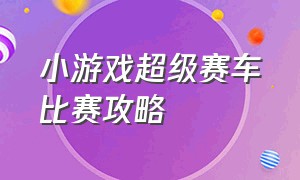 小游戏超级赛车比赛攻略